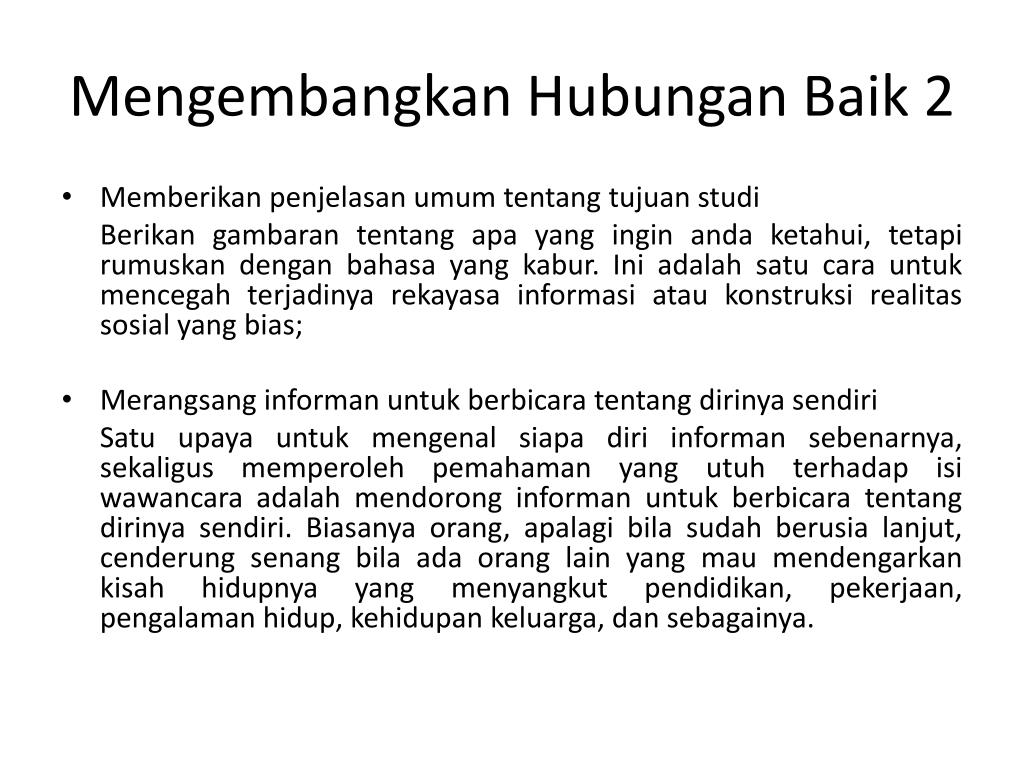 Mengembangkan Hubungan Baik 2

• Memberikan penjelasan umum tentang tujuan studi

Berikan gambaran tentang apa yang ingin anda ketahui, tetapi rumuskan dengan bahasa yang kabur. Ini adalah satu cara untuk mencegah terjadinya rekayasa informasi atau konstruksi realitas sosial yang bias;

• Merangsang informan untuk berbicara tentang dirinya sendiri

Satu upaya untuk mengenal siapa diri informan sebenarnya, sekaligus memperoleh pemahaman yang utuh terhadap isi wawancara adalah mendorong informan untuk berbicara tentang dirinya sendiri. Biasanya orang, apalagi bila sudah berusia lanjut, cenderung senang bila ada orang lain yang mau mendengarkan kisah hidupnya yang menyangkut pendidikan, pekerjaan, pengalaman hidup, kehidupan keluarga, dan sebagainya.